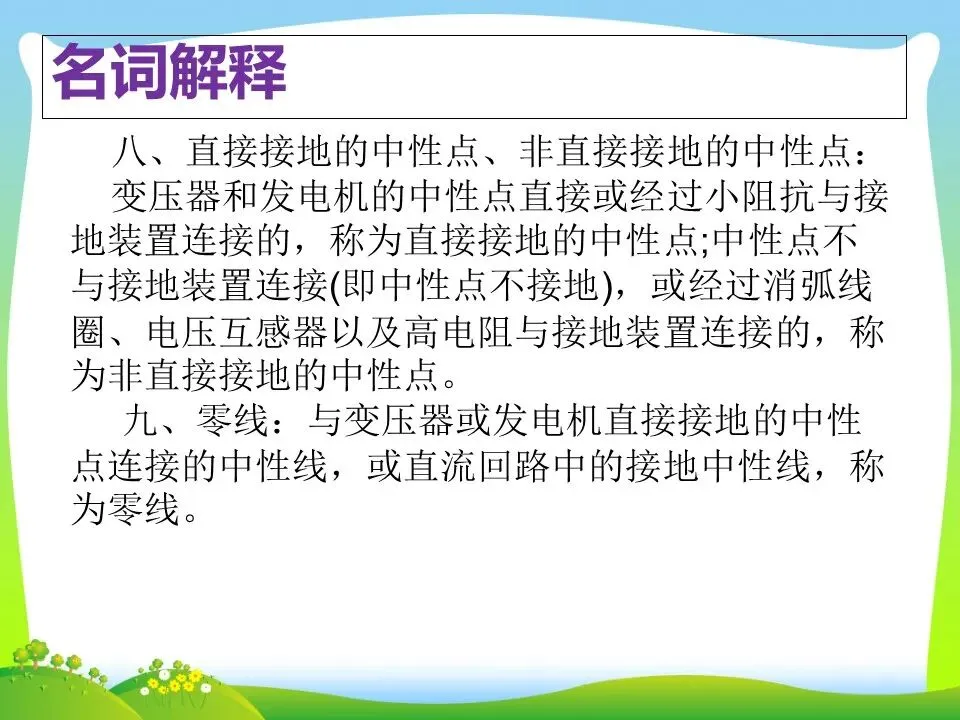 名词解释

八、直接接地的中性点、非直接接地的中性点：

变压器和发电机的中性点直接或经过小阻抗与接地装置连接的，称为直接接地的中性点;中性点不与接地装置连接(即中性点不接地)，或经过消弧线圈、电压互感器以及高电阻与接地装置连接的，称为非直接接地的中性点。

九、零线：与变压器或发电机直接接地的中性点连接的中性线，或直流回路中的接地中性线，称为零线。